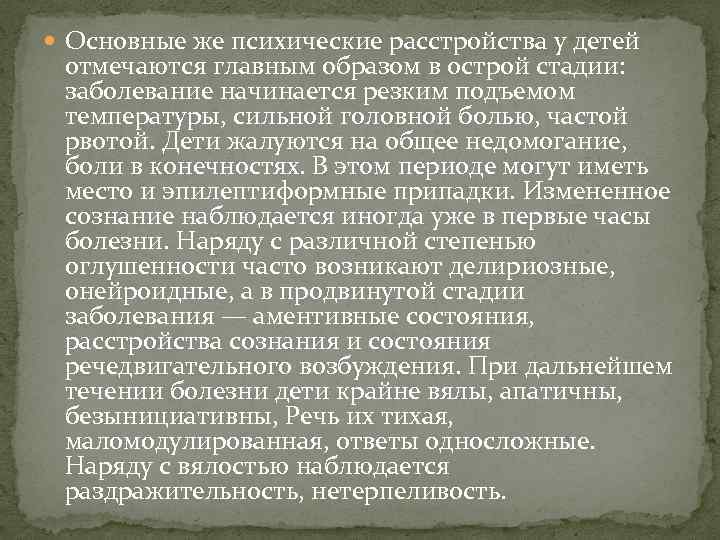 Основные же психические расстройства у детей отмечаются главным образом в острой стадии: заболевание начинается резким подъемом температуры, сильной головной болью, частой рвотой. Дети жалуются на общее недомогание, боли в конечностях. В этом периоде могут иметь место и эпилептиформные припадки. Измененное сознание наблюдается иногда уже в первые часы болезни. Наряду с различной степенью оглушенности часто возникают делириозные, онейроидные, а в продвинутой стадии заболевания — аментивные состояния, расстройства сознания и состояния речедвигательного возбуждения. При дальнейшем течении болезни дети крайне вялы, апатичны, безынициативны, Речь их тихая, маломодулированная, ответы односложные. Наряду с вялостью наблюдается раздражительность, нетерпеливость.